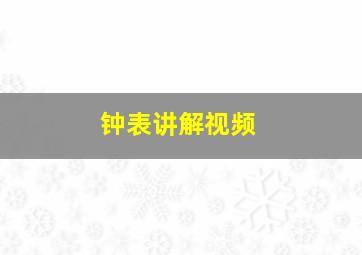 钟表讲解视频